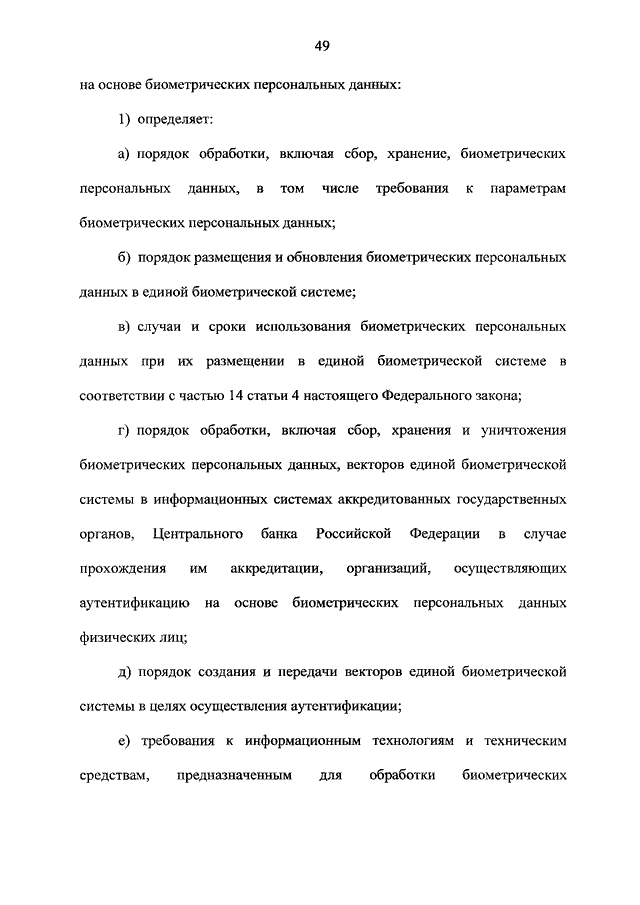 49

на основе биометрических персональных данных:

1) определяет:

а) порядок обработки, включая сбор, хранение, биометрических персональных данных, в том числе требования к параметрам биометрических персональных данных;

б) порядок размещения и обновления биометрических персональных данных в единой биометрической системе;

в) случаи и сроки использования биометрических персональных данных при их размещении в единой биометрической системе в соответствии с частью 14 статьи 4 настоящего Федерального закона;

г) порядок обработки, включая сбор, хранения и уничтожения биометрических персональных данных, векторов единой биометрической системы в информационных системах аккредитованных государственных органов, Центрального банка Российской Федерации в случае прохождения им аккредитации, организаций, осуществляющих аутентификацию на основе биометрических персональных данных физических лиц;

д) порядок создания и передачи векторов единой биометрической системы в целях осуществления аутентификации;

е) требования к информационным технологиям и техническим средствам, предназначенным для обработки биометрических